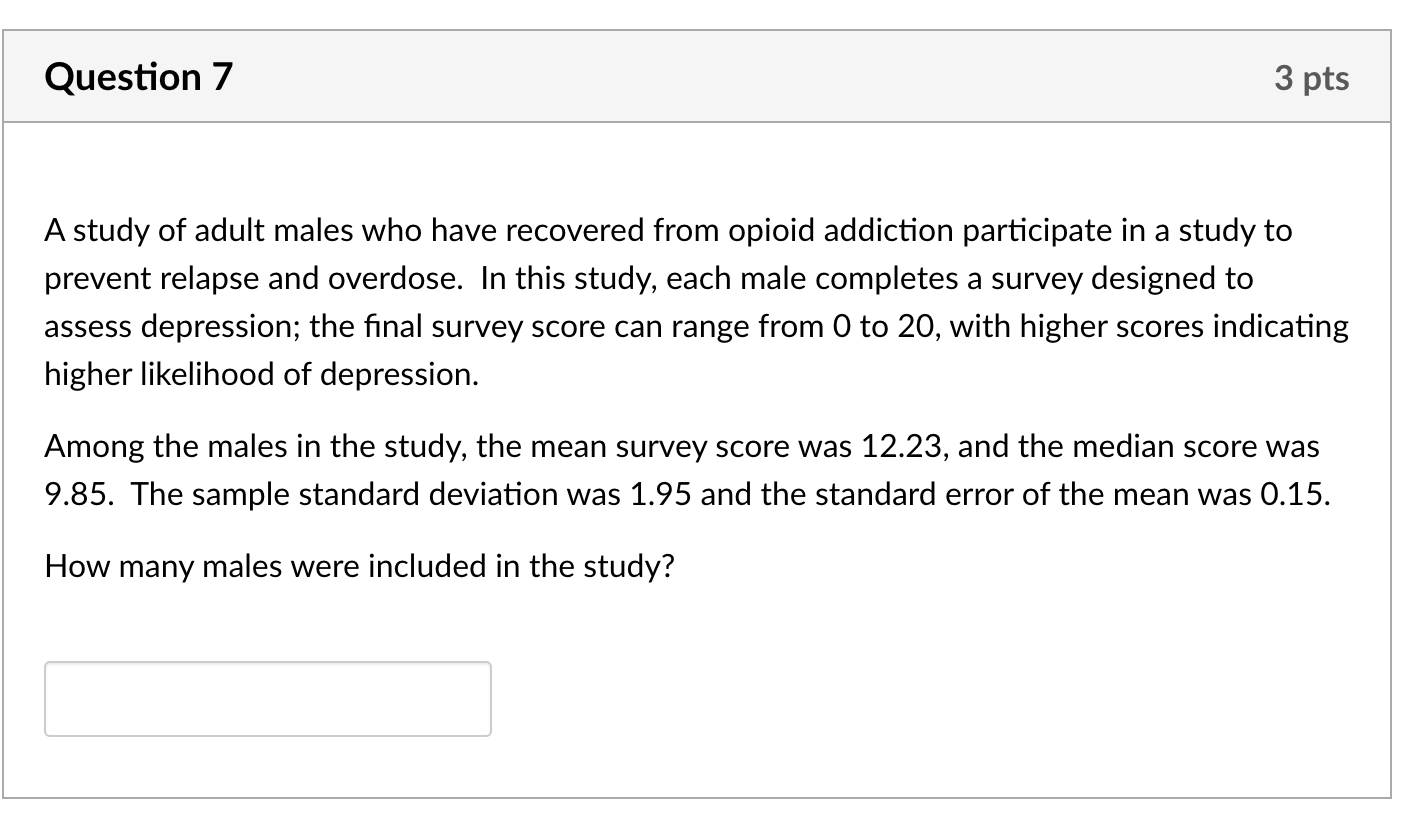 Question 7

3 pts

A study of adult males who have recovered from opioid addiction participate in a study to prevent relapse and overdose. In this study, each male completes a survey designed to assess depression; the final survey score can range from 0 to 20, with higher scores indicating higher likelihood of depression.

Among the males in the study, the mean survey score was 12.23, and the median score was 9.85. The sample standard deviation was 1.95 and the standard error of the mean was 0.15.

How many males were included in the study?